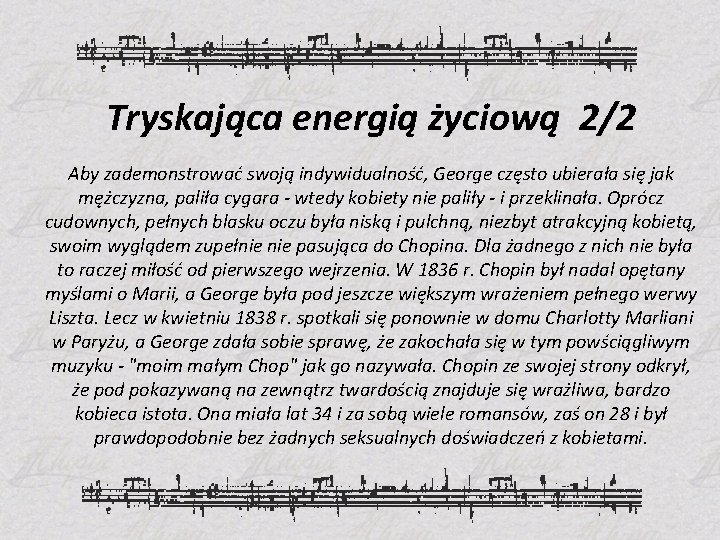 Tryskająca energią życiową 2/2

Aby zademonstrować swoją indywidualność, George często ubierała się jak mężczyzna, paliła cygara - wtedy kobiety nie paliły - i przeklinała. Oprócz cudownych, pełnych blasku oczu była niską i pulchną, niezbyt atrakcyjną kobietą, swoim wyglądem zupełnie nie pasująca do Chopina. Dla żadnego z nich nie była to raczej miłość od pierwszego wejrzenia. W 1836 r. Chopin był nadal opętany myślami o Marii, a George była pod jeszcze większym wrażeniem pełnego werwy Liszta. Lecz w kwietniu 1838 r. spotkali się ponownie w domu Charlotty Marliani w Paryżu, a George zdała sobie sprawę, że zakochała się w tym powściągliwym muzyku - "moim małym Chop" jak go nazywała. Chopin ze swojej strony odkrył, że pod pokazywaną na zewnątrz twardością znajduje się wrażliwa, bardzo kobieca istota. Ona miała lat 34 i za sobą wiele romansów, zaś on 28 i był prawdopodobnie bez żadnych seksualnych doświadczeń z kobietami.